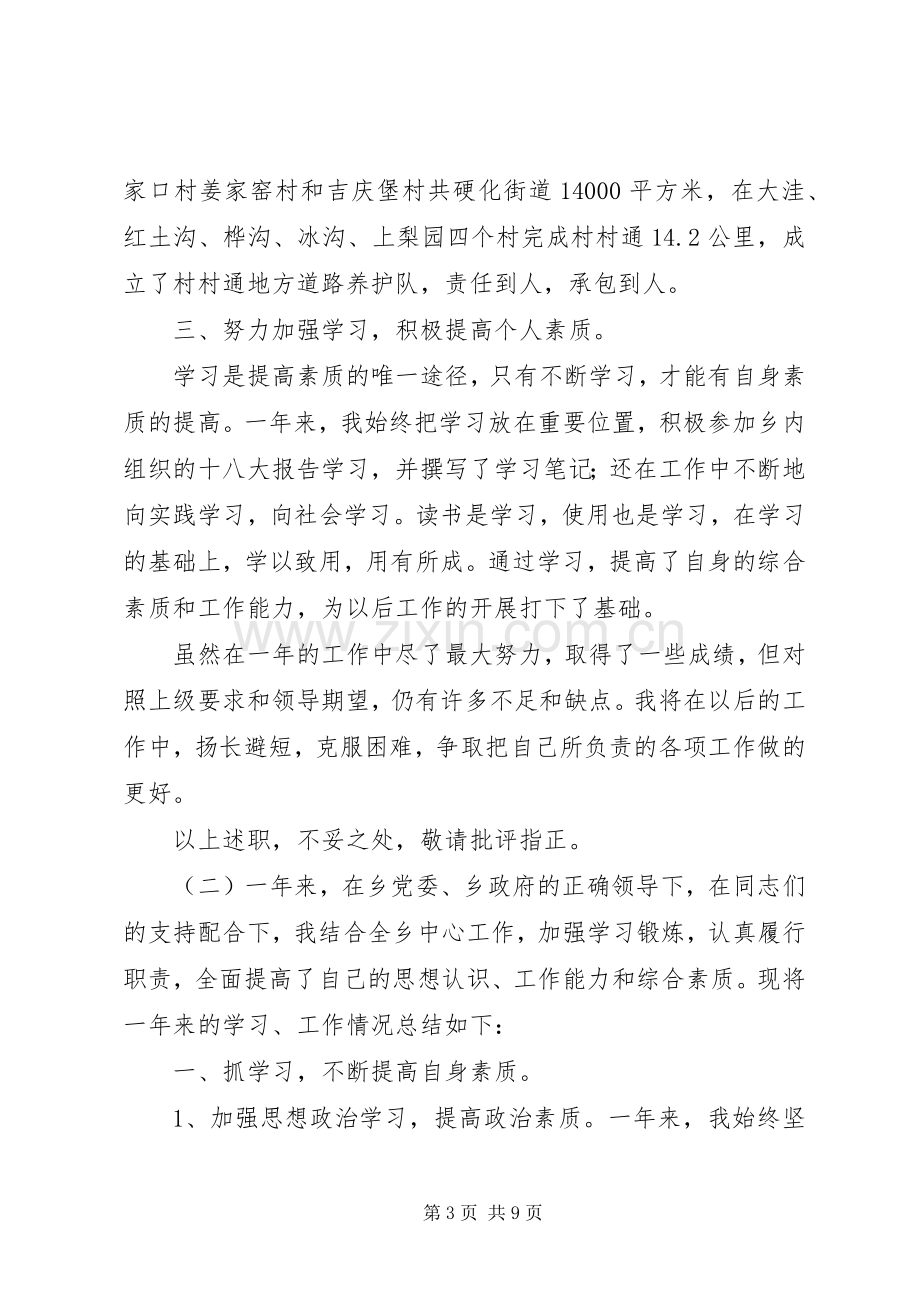 家口村姜家窑村和吉庆堡村共硬化街道14000平方米，在大洼、红土沟、桦沟、冰沟、上梨园四个村完成村村通14.2公里，成立了村村通地方道路养护队，责任到人，承包到人。

三、努力加强学习，积极提高个人素质。

学习是提高素质的唯一途径，只有不断学习，才能有自身素质的提高。一年来，我始终把学习放在重要位置，积极参加乡内组织的十八大报告学习，并撰写了学习笔记;还在工作中不断地向实践学习，向社会学习。读书是学习，使用也是学习，在学习的基础上，学以致用，用有所成。通过学习，提高了自身的综合素质和工作能力，为以后工作的开展打下了基础。

虽然在一年的工作中尽了最大努力，取得了一些成绩，但对照上级要求和领导期望，仍有许多不足和缺点。我将在以后的工作中，扬长避短，克服困难，争取把自己所负责的各项工作做的更好。

以上述职，不妥之处，敬请批评指正。

（二）一年来，在乡党委、乡政府的正确领导下，在同志们的支持配合下，我结合全乡中心工作，加强学习锻炼，认真履行职责，全面提高了自己的思想认识、工作能力和综合素质。现将一年来的学习、工作情况总结如下：

一、抓学习，不断提高自身素质。

1、加强思想政治学习，提高政治素质。一年来，我始终坚

第3页 共9页

www.zixin.com.cn